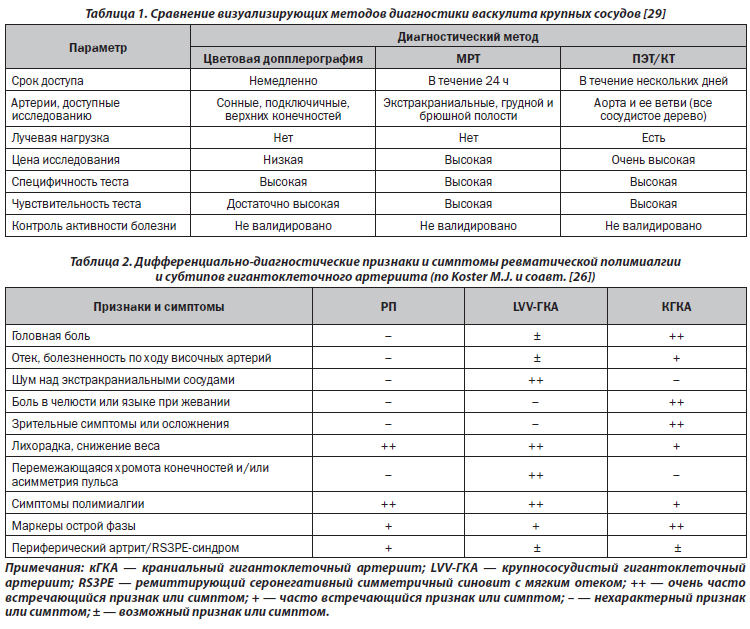 Таблица 1. Сравнение визуализирующих методов диагностики васкулита крупных сосудов [29]

| Параметр | Диагностический метод | | |
|---|---|---|---|
| | Цветовая допплерография | МРТ | ПЭТ/КТ |
| Срок доступа | Немедленно | В течение 24 ч | В течение нескольких дней |
| Артерии, доступные исследованию | Сонные, подключичные, верхних конечностей | Экстракраниальные, грудной и брюшной полости | Аорта и ее ветви (все сосудистое дерево) |
| Лучевая нагрузка | Нет | Нет | Есть |
| Цена исследования | Низкая | Высокая | Очень высокая |
| Специфичность теста | Высокая | Высокая | Высокая |
| Чувствительность теста | Достаточно высокая | Высокая | Высокая |
| Контроль активности болезни | Не валидировано | Не валидировано | Не валидировано |

Таблица 2. Дифференциально-диагностические признаки и симптомы ревматической полимиалгии и субтипов гигантоклеточного артериита (по Koster M.J. и соавт. [26])

| Признаки и симптомы | РП | LVV-ГКА | КГКА |
|---|---|---|---|
| Головная боль | – | ± | ++ |
| Отек, болезненность по ходу височных артерий | – | ± | + |
| Шум над экстракраниальными сосудами | – | ++ | – |
| Боль в челюсти или языке при жевании | – | – | ++ |
| Зрительные симптомы или осложнения | – | – | ++ |
| Лихорадка, снижение веса | ++ | ++ | + |
| Перемежающаяся хромота конечностей и/или асимметрия пульса | – | ++ | – |
| Симптомы полимиалгии | ++ | ++ | + |
| Маркеры острой фазы | + | + | ++ |
| Периферический артрит/RS3PE-синдром | + | ± | ± |

Примечания: кГКА — краниальный гигантоклеточный артериит; LVV-ГКА — крупнососудистый гигантоклеточный артериит; RS3PE — ремиттирующий серонегативный симметричный синовит с мягким отеком; ++ — очень часто встречающийся признак или симптом; + — часто встречающийся признак или симптом; – — нехарактерный признак или симптом; ± — возможный признак или симптом.